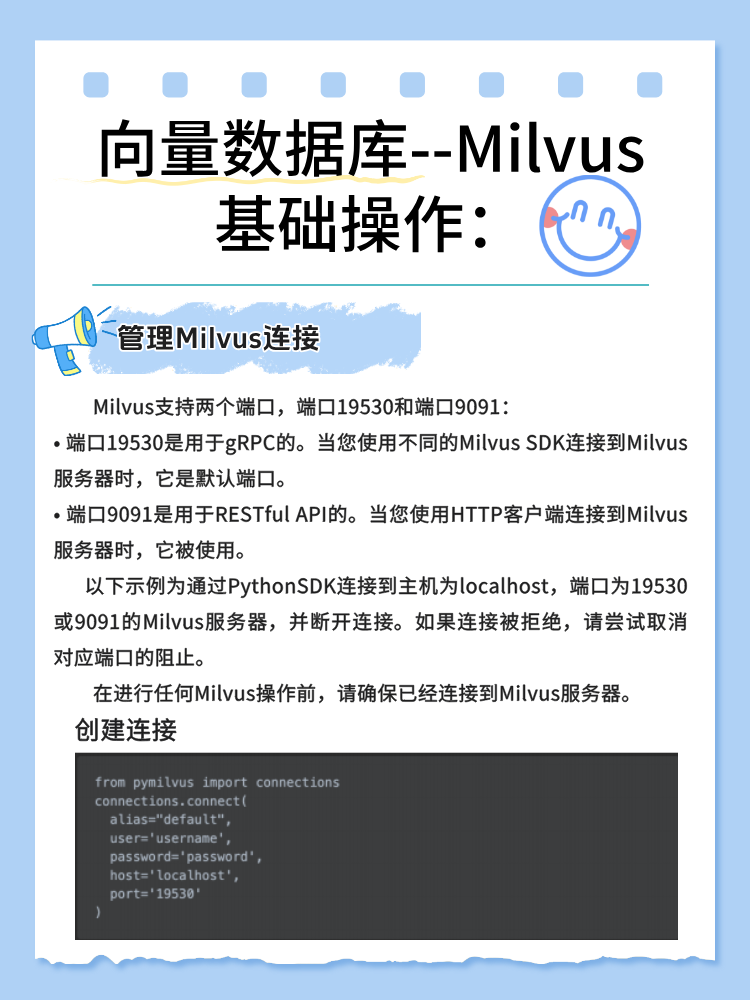 向量数据库--Milvus基础操作：

管理Milvus连接

Milvus支持两个端口，端口19530和端口9091：

• 端口19530是用于gRPC的。当您使用不同的Milvus SDK连接到Milvus服务器时，它是默认端口。

• 端口9091是用于RESTful API的。当您使用HTTP客户端连接到Milvus服务器时，它被使用。

以下示例为通过PythonSDK连接到主机为localhost，端口为19530或9091的Milvus服务器，并断开连接。如果连接被拒绝，请尝试取消对应端口的阻止。

在进行任何Milvus操作前，请确保已经连接到Milvus服务器。

创建连接

from pymilvus import connections
connections.connect(
  alias="default",
  user='username',
  password='password',
  host='localhost',
  port='19530'
)